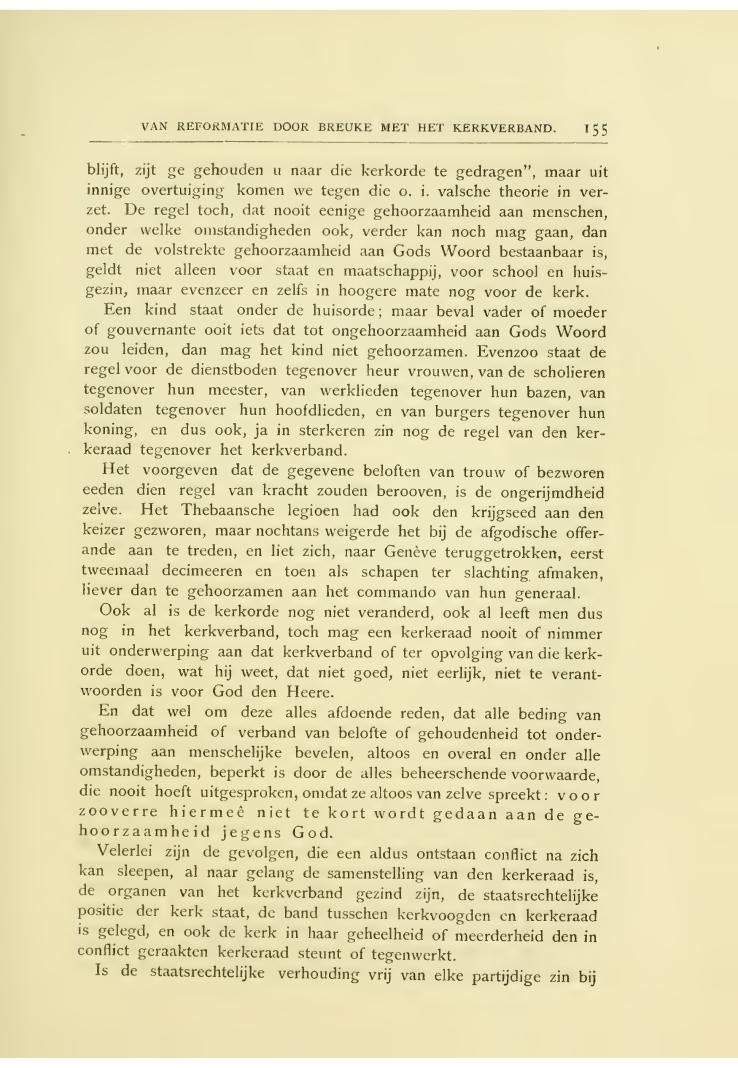 VAN REFORMATIE DOOR BREUKE MET HET KERKVERBAND. 155

blijft, zijt ge gehouden u naar die kerkorde te gedragen", maar uit innige overtuiging komen we tegen die o. i. valsche theorie in verzet. De regel toch, dat nooit eenige gehoorzaamheid aan menschen, onder welke omstandigheden ook, verder kan noch mag gaan, dan met de volstrekte gehoorzaamheid aan Gods Woord bestaanbaar is, geldt niet alleen voor staat en maatschappij, voor school en huisgezin, maar evenzeer en zelfs in hoogere mate nog voor de kerk.

Een kind staat onder de huisorde; maar beval vader of moeder of gouvernante ooit iets dat tot ongehoorzaamheid aan Gods Woord zou leiden, dan mag het kind niet gehoorzamen. Evenzoo staat de regel voor de dienstboden tegenover heur vrouwen, van de scholieren tegenover hun meester, van werklieden tegenover hun bazen, van soldaten tegenover hun hoofdlieden, en van burgers tegenover hun koning, en dus ook, ja in sterkeren zin nog de regel van den kerkeraad tegenover het kerkverband.

Het voorgeven dat de gegevene beloften van trouw of bezworen eeden dien regel van kracht zouden berooven, is de ongerijmdheid zelve. Het Thebaansche legioen had ook den krijgseed aan den keizer gezworen, maar nochtans weigerde het bij de afgodische offerande aan te treden, en liet zich, naar Genève teruggetrokken, eerst tweemaal decimeeren en toen als schapen ter slachting afmaken, liever dan te gehoorzamen aan het commando van hun generaal.

Ook al is de kerkorde nog niet veranderd, ook al leeft men dus nog in het kerkverband, toch mag een kerkeraad nooit of nimmer uit onderwerping aan dat kerkverband of ter opvolging van die kerkorde doen, wat hij weet, dat niet goed, niet eerlijk, niet te verantwoorden is voor God den Heere.

En dat wel om deze alles afdoende reden, dat alle beding van gehoorzaamheid of verband van belofte of gehoudenheid tot onderwerping aan menschelijke bevelen, altoos en overal en onder alle omstandigheden, beperkt is door de alles beheerschende voorwaarde, die nooit hoeft uitgesproken, omdat ze altoos van zelve spreekt: voor zooverre hiermeê niet te kort wordt gedaan aan de gehoorzaamheid jegens God.

Velerlei zijn de gevolgen, die een aldus ontstaan conflict na zich kan sleepen, al naar gelang de samenstelling van den kerkeraad is, de organen van het kerkverband gezind zijn, de staatsrechtelijke positie der kerk staat, de band tusschen kerkvoogden en kerkeraad is gelegd, en ook de kerk in haar geheelheid of meerderheid den in conflict geraakten kerkeraad steunt of tegenwerkt.

Is de staatsrechtelijke verhouding vrij van elke partijdige zin bij